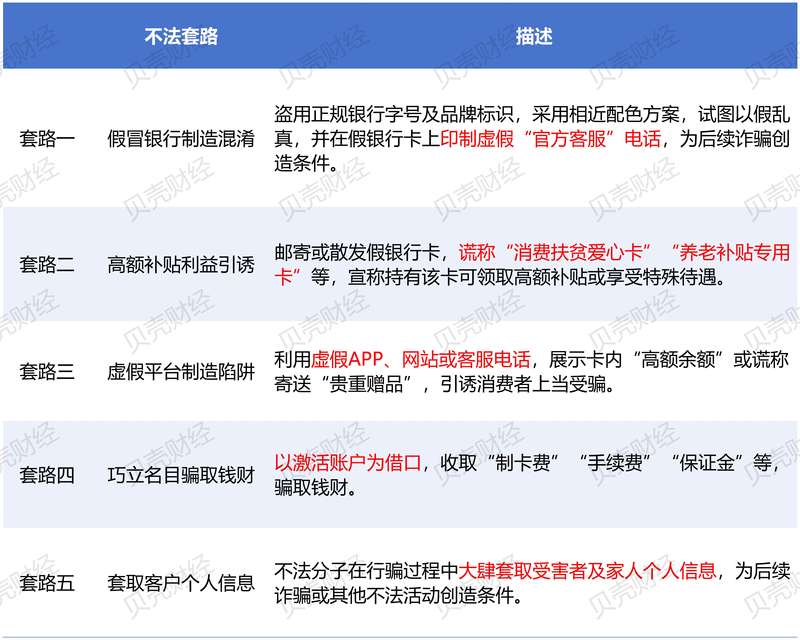 | | 不法套路 | 描述 |
|---|---|---|
| 套路一 | 假冒银行制造混淆 | 盗用正规银行字号及品牌标识，采用相近配色方案，试图以假乱真，并在假银行卡上印制虚假“官方客服”电话，为后续诈骗创造条件。 |
| 套路二 | 高额补贴利益引诱 | 邮寄或散发假银行卡，谎称“消费扶贫爱心卡”“养老补贴专用卡”等，宣称持有该卡可领取高额补贴或享受特殊待遇。 |
| 套路三 | 虚假平台制造陷阱 | 利用虚假APP、网站或客服电话，展示卡内“高额余额”或谎称寄送“贵重赠品”，引诱消费者上当受骗。 |
| 套路四 | 巧立名目骗取钱财 | 以激活账户为借口，收取“制卡费”“手续费”“保证金”等，骗取钱财。 |
| 套路五 | 套取客户个人信息 | 不法分子在行骗过程中大肆套取受害者及家人个人信息，为后续诈骗或其他不法活动创造条件。 |

贝壳财经